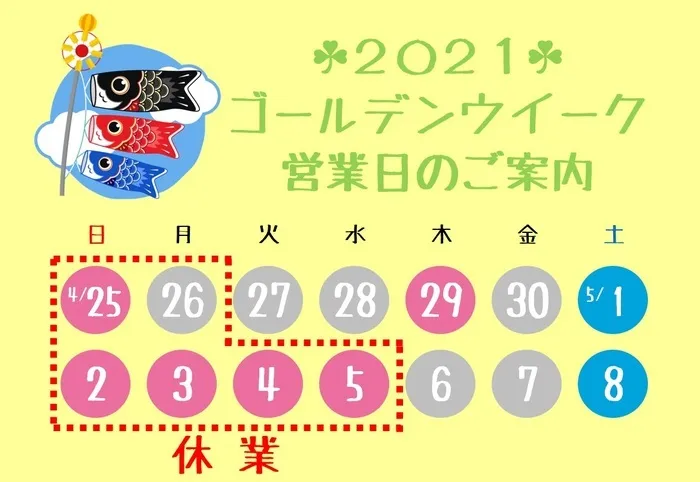 2021
ゴールデンウイーク
営業日のご案内

| 日 | 月 | 火 | 水 | 木 | 金 | 土 |
|---|---|---|---|---|---|---|
| 4/25 | 26 | 27 | 28 | 29 | 30 | 5/1 |
| 2 | 3 | 4 | 5 | 6 | 7 | 8 |

休業